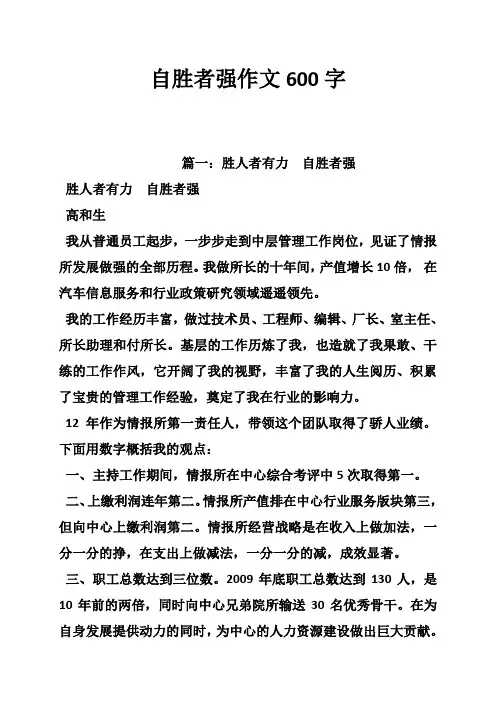 自胜者强作文 600 字

篇一：胜人者有力　自胜者强

胜人者有力　自胜者强

高和生

我从普通员工起步，一步步走到中层管理工作岗位，见证了情报所发展做强的全部历程。我做所长的十年间，产值增长 10 倍， 在汽车信息服务和行业政策研究领域遥遥领先。

我的工作经历丰富，做过技术员、工程师、编辑、厂长、室主任、所长助理和付所长。基层的工作历炼了我，也造就了我果敢、干练的工作作风，它开阔了我的视野，丰富了我的人生阅历、积累了宝贵的管理工作经验，奠定了我在行业的影响力。

12 年作为情报所第一责任人，带领这个团队取得了骄人业绩。下面用数字概括我的观点：

一、主持工作期间，情报所在中心综合考评中 5 次取得第一。

二、上缴利润连年第二。情报所产值排在中心行业服务版块第三，但向中心上缴利润第二。情报所经营战略是在收入上做加法，一分一分的挣，在支出上做减法，一分一分的减，成效显著。

三、职工总数达到三位数。2009 年底职工总数达到 130 人，是 10 年前的两倍，同时向中心兄弟院所输送 30 名优秀骨干。在为自身发展提供动力的同时，为中心的人力资源建设做出巨大贡献。